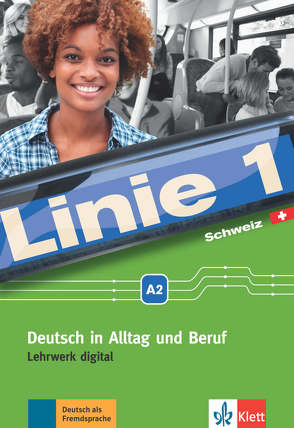 Linie 1

Schweiz

A2

Deutsch in Alltag und Beruf

Lehrwerk digital

Deutsch als Fremdsprache

Klett